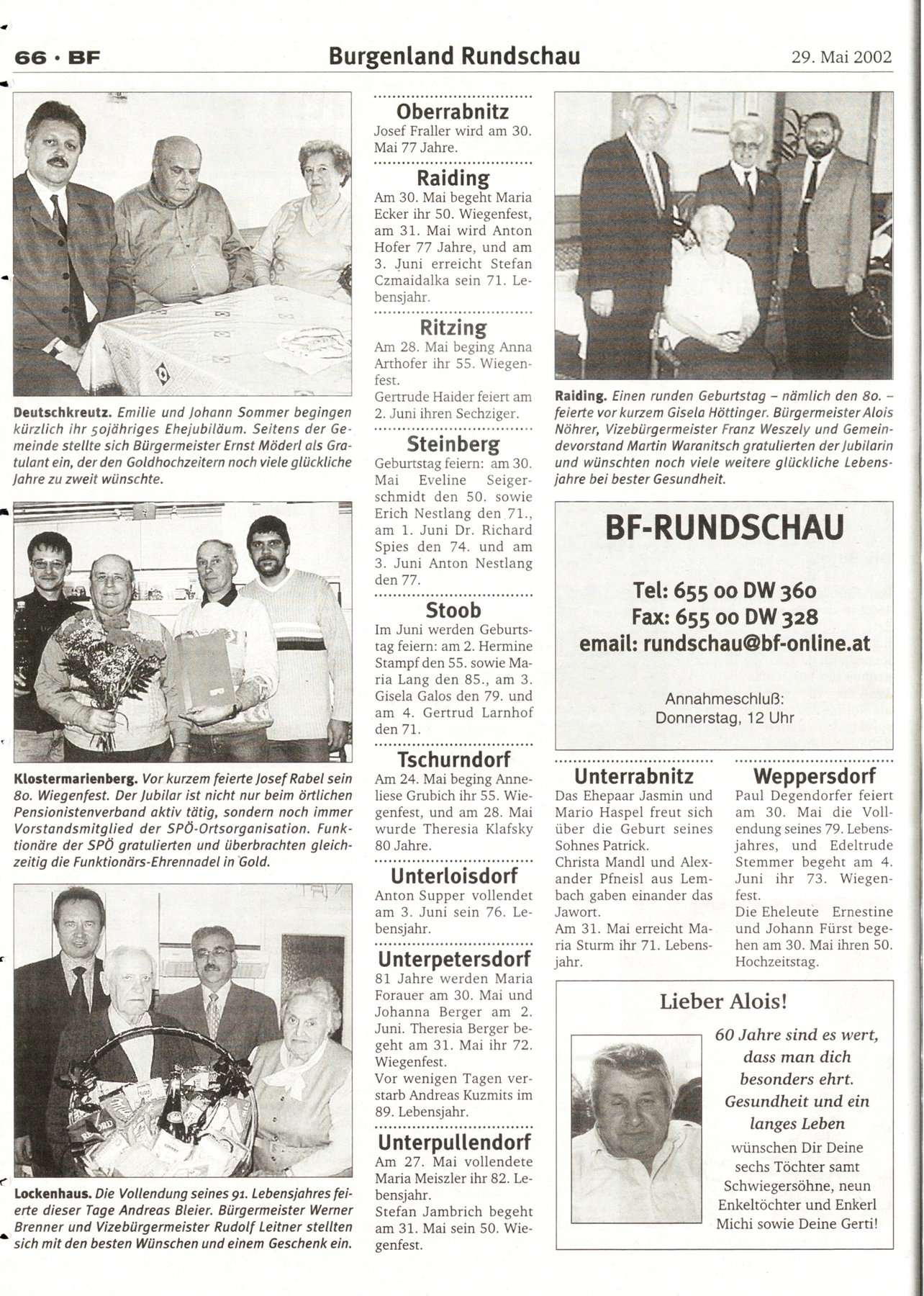 66 · BF Burgenland Rundschau 29. Mai 2002

Deutschkreutz. Emilie und Johann Sommer begingen kürzlich ihr 50jähriges Ehejubiläum. Seitens der Gemeinde stellte sich Bürgermeister Ernst Möderl als Gratulant ein, der den Goldhochzeitern noch viele glückliche Jahre zu zweit wünschte.

Klostermarienberg. Vor kurzem feierte Josef Rabel sein 80. Wiegenfest. Der Jubilar ist nicht nur beim örtlichen Pensionistenverband aktiv tätig, sondern noch immer Vorstandsmitglied der SPÖ-Ortsorganisation. Funktionäre der SPÖ gratulierten und überbrachten gleichzeitig die Funktionärs-Ehrennadel in Gold.

Lockenhaus. Die Vollendung seines 91. Lebensjahres feierte dieser Tage Andreas Bleier. Bürgermeister Werner Brenner und Vizebürgermeister Rudolf Leitner stellten sich mit den besten Wünschen und einem Geschenk ein.

Oberrabnitz
Josef Fraller wird am 30. Mai 77 Jahre.

Raiding
Am 30. Mai begeht Maria Ecker ihr 50. Wiegenfest, am 31. Mai wird Anton Hofer 77 Jahre, und am 3. Juni erreicht Stefan Czmaidalka sein 71. Lebensjahr.

Ritzing
Am 28. Mai beging Anna Arthofer ihr 55. Wiegenfest.
Gertrude Haider feiert am 2. Juni ihren Sechziger.

Steinberg
Geburtstag feiern: am 30. Mai Eveline Seigerschmidt den 50. sowie Erich Nestlang den 71., am 1. Juni Dr. Richard Spies den 74. und am 3. Juni Anton Nestlang den 77.

Stoob
Im Juni werden Geburtstag feiern: am 2. Hermine Stampf den 55. sowie Maria Lang den 85., am 3. Gisela Galos den 79. und am 4. Gertrud Larnhof den 71.

Tschurndorf
Am 24. Mai beging Anneliese Grubich ihr 55. Wiegenfest, und am 28. Mai wurde Theresia Klafsky 80 Jahre.

Unterloisdorf
Anton Supper vollendet am 3. Juni sein 76. Lebensjahr.

Unterpetersdorf
81 Jahre werden Maria Forauer am 30. Mai und Johanna Berger am 2. Juni. Theresia Berger begeht am 31. Mai ihr 72. Wiegenfest.
Vor wenigen Tagen verstarb Andreas Kuzmits im 89. Lebensjahr.

Unterpullendorf
Am 27. Mai vollendete Maria Meiszler ihr 82. Lebensjahr.
Stefan Jambrich begeht am 31. Mai sein 50. Wiegenfest.

Raiding. Einen runden Geburtstag – nämlich den 80. – feierte vor kurzem Gisela Höttinger. Bürgermeister Alois Nöhrer, Vizebürgermeister Franz Weszely und Gemeindevorstand Martin Waranitsch gratulierten der Jubilarin und wünschten noch viele weitere glückliche Lebensjahre bei bester Gesundheit.

BF-RUNDSCHAU
Tel: 655 00 DW 360
Fax: 655 00 DW 328
email: rundschau@bf-online.at
Annahmeschluß:
Donnerstag, 12 Uhr

Unterrabnitz
Das Ehepaar Jasmin und Mario Haspel freut sich über die Geburt seines Sohnes Patrick.
Christa Mandl und Alexander Pfneisl aus Lembach gaben einander das Jawort.
Am 31. Mai erreicht Maria Sturm ihr 71. Lebensjahr.

Weppersdorf
Paul Degendorfer feiert am 30. Mai die Vollendung seines 79. Lebensjahres, und Edeltrude Stemmer begeht am 4. Juni ihr 73. Wiegenfest.
Die Eheleute Ernestine und Johann Fürst begehen am 30. Mai ihren 50. Hochzeitstag.

Lieber Alois!
60 Jahre sind es wert, dass man dich besonders ehrt. Gesundheit und ein langes Leben
wünschen Dir Deine sechs Töchter samt Schwiegersöhne, neun Enkeltöchter und Enkerl Michi sowie Deine Gerti!